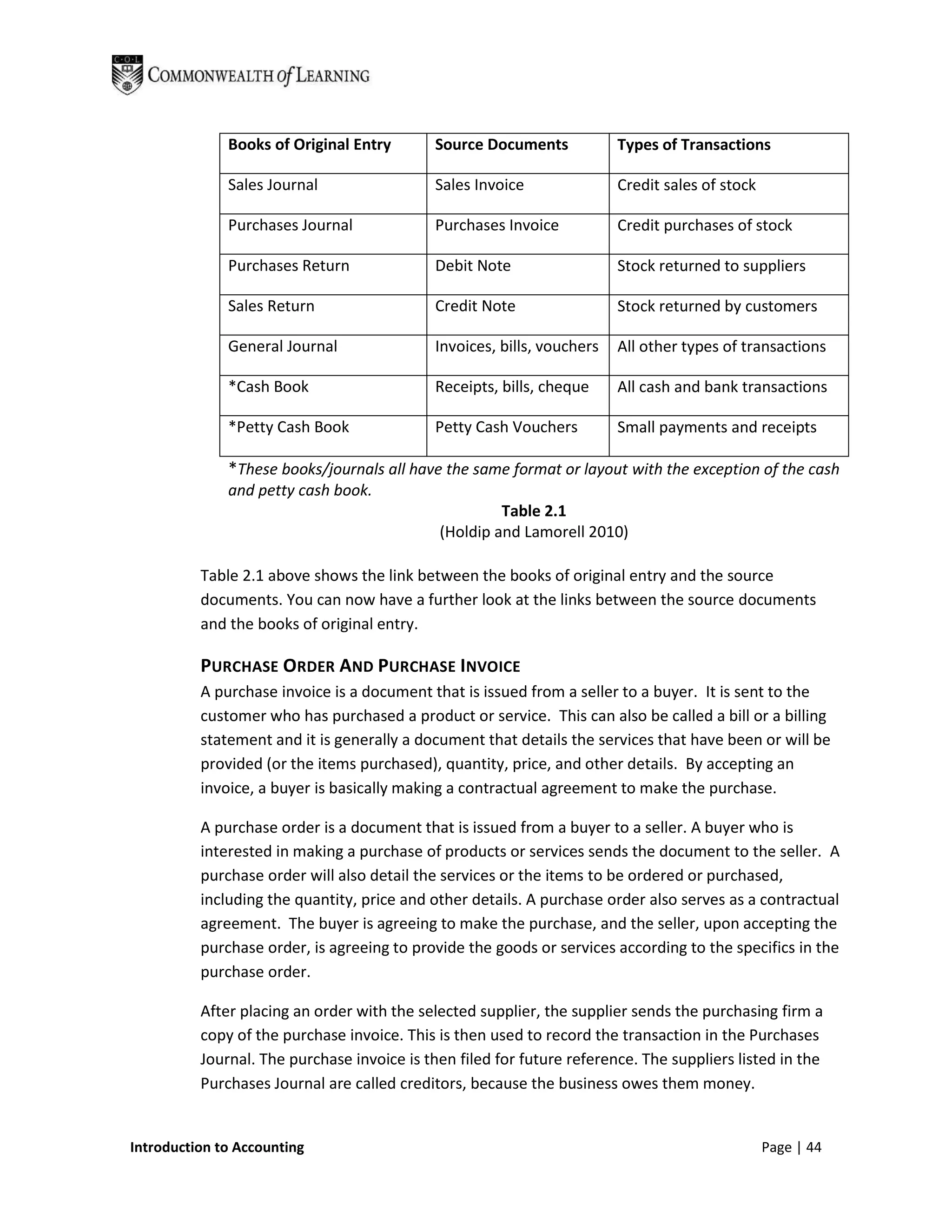 C·O·L COMMONWEALTH of LEARNING

| Books of Original Entry | Source Documents | Types of Transactions |
|---|---|---|
| Sales Journal | Sales Invoice | Credit sales of stock |
| Purchases Journal | Purchases Invoice | Credit purchases of stock |
| Purchases Return | Debit Note | Stock returned to suppliers |
| Sales Return | Credit Note | Stock returned by customers |
| General Journal | Invoices, bills, vouchers | All other types of transactions |
| *Cash Book | Receipts, bills, cheque | All cash and bank transactions |
| *Petty Cash Book | Petty Cash Vouchers | Small payments and receipts |

*These books/journals all have the same format or layout with the exception of the cash and petty cash book.

Table 2.1
(Holdip and Lamorell 2010)

Table 2.1 above shows the link between the books of original entry and the source documents. You can now have a further look at the links between the source documents and the books of original entry.

PURCHASE ORDER AND PURCHASE INVOICE
A purchase invoice is a document that is issued from a seller to a buyer. It is sent to the customer who has purchased a product or service. This can also be called a bill or a billing statement and it is generally a document that details the services that have been or will be provided (or the items purchased), quantity, price, and other details. By accepting an invoice, a buyer is basically making a contractual agreement to make the purchase.

A purchase order is a document that is issued from a buyer to a seller. A buyer who is interested in making a purchase of products or services sends the document to the seller. A purchase order will also detail the services or the items to be ordered or purchased, including the quantity, price and other details. A purchase order also serves as a contractual agreement. The buyer is agreeing to make the purchase, and the seller, upon accepting the purchase order, is agreeing to provide the goods or services according to the specifics in the purchase order.

After placing an order with the selected supplier, the supplier sends the purchasing firm a copy of the purchase invoice. This is then used to record the transaction in the Purchases Journal. The purchase invoice is then filed for future reference. The suppliers listed in the Purchases Journal are called creditors, because the business owes them money.

Introduction to Accounting Page | 44